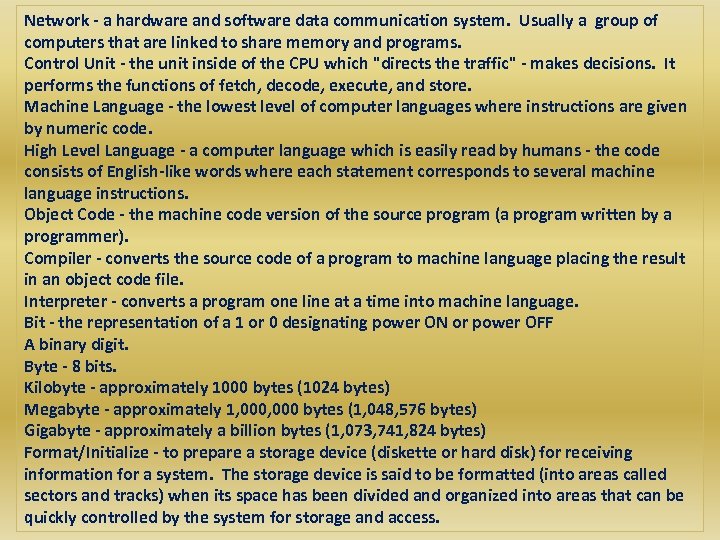 Network - a hardware and software data communication system. Usually a group of computers that are linked to share memory and programs.
Control Unit - the unit inside of the CPU which "directs the traffic" - makes decisions. It performs the functions of fetch, decode, execute, and store.
Machine Language - the lowest level of computer languages where instructions are given by numeric code.
High Level Language - a computer language which is easily read by humans - the code consists of English-like words where each statement corresponds to several machine language instructions.
Object Code - the machine code version of the source program (a program written by a programmer).
Compiler - converts the source code of a program to machine language placing the result in an object code file.
Interpreter - converts a program one line at a time into machine language.
Bit - the representation of a 1 or 0 designating power ON or power OFF
A binary digit.
Byte - 8 bits.
Kilobyte - approximately 1000 bytes (1024 bytes)
Megabyte - approximately 1,000,000 bytes (1,048,576 bytes)
Gigabyte - approximately a billion bytes (1,073,741,824 bytes)
Format/Initialize - to prepare a storage device (diskette or hard disk) for receiving information for a system. The storage device is said to be formatted (into areas called sectors and tracks) when its space has been divided and organized into areas that can be quickly controlled by the system for storage and access.